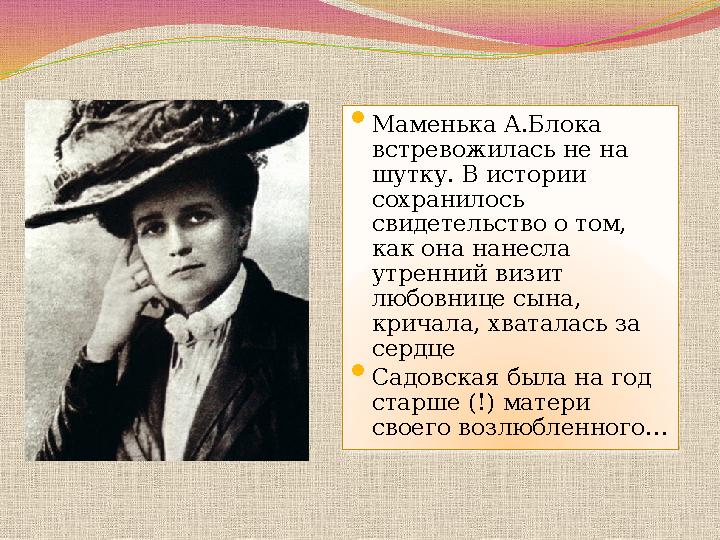 Маменька А.Блока встревожилась не на шутку. В истории сохранилось свидетельство о том, как она нанесла утренний визит любовнице сына, кричала, хваталась за сердце

Садовская была на год старше (!) матери своего возлюбленного…